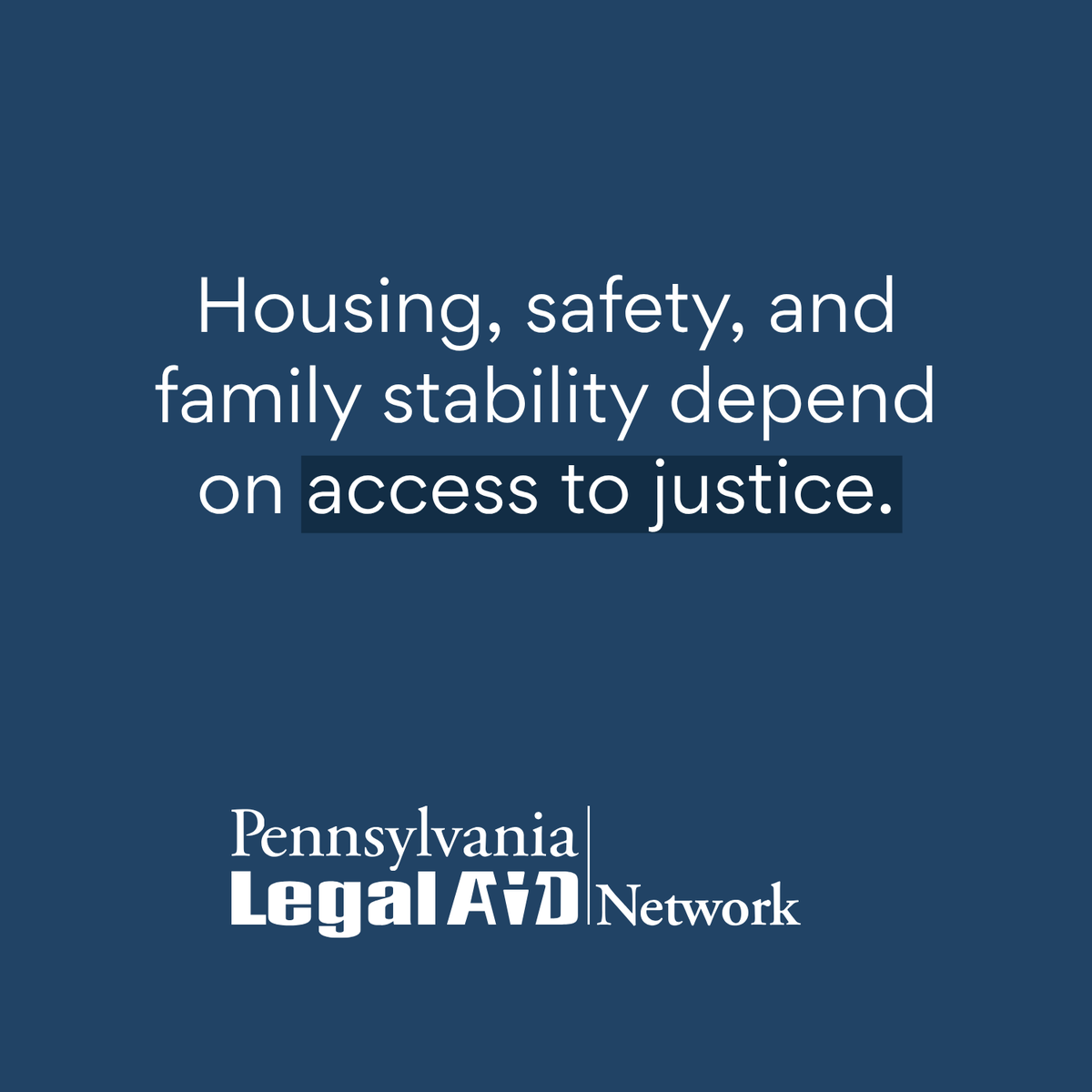 Housing, safety, and family stability depend on access to justice.

Pennsylvania Legal AiD Network